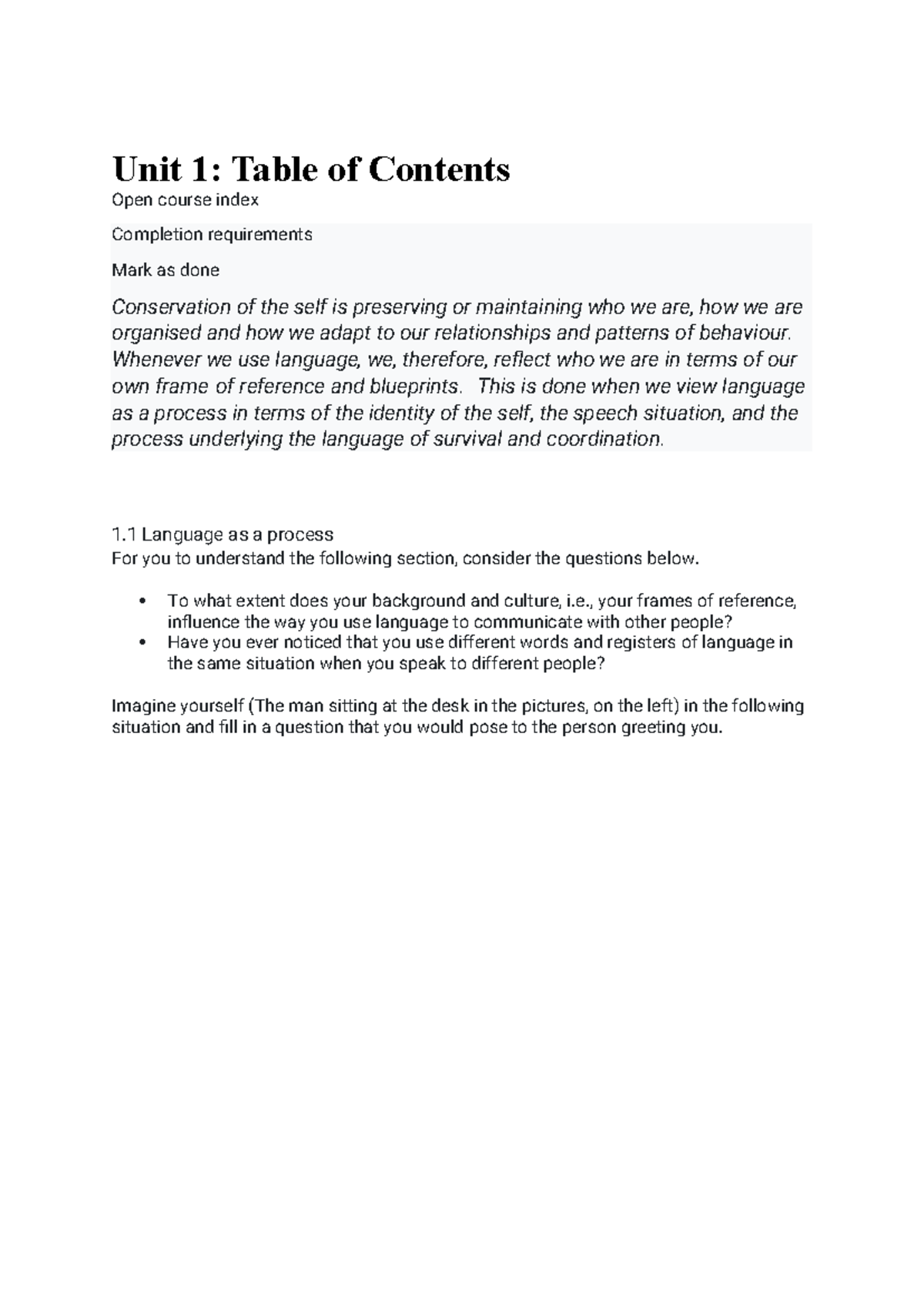 Unit 1: Table of Contents

Open course index

Completion requirements

Mark as done

Conservation of the self is preserving or maintaining who we are, how we are organised and how we adapt to our relationships and patterns of behaviour. Whenever we use language, we, therefore, reflect who we are in terms of our own frame of reference and blueprints. This is done when we view language as a process in terms of the identity of the self, the speech situation, and the process underlying the language of survival and coordination.

1.1 Language as a process

For you to understand the following section, consider the questions below.

• To what extent does your background and culture, i.e., your frames of reference, influence the way you use language to communicate with other people?
• Have you ever noticed that you use different words and registers of language in the same situation when you speak to different people?

Imagine yourself (The man sitting at the desk in the pictures, on the left) in the following situation and fill in a question that you would pose to the person greeting you.